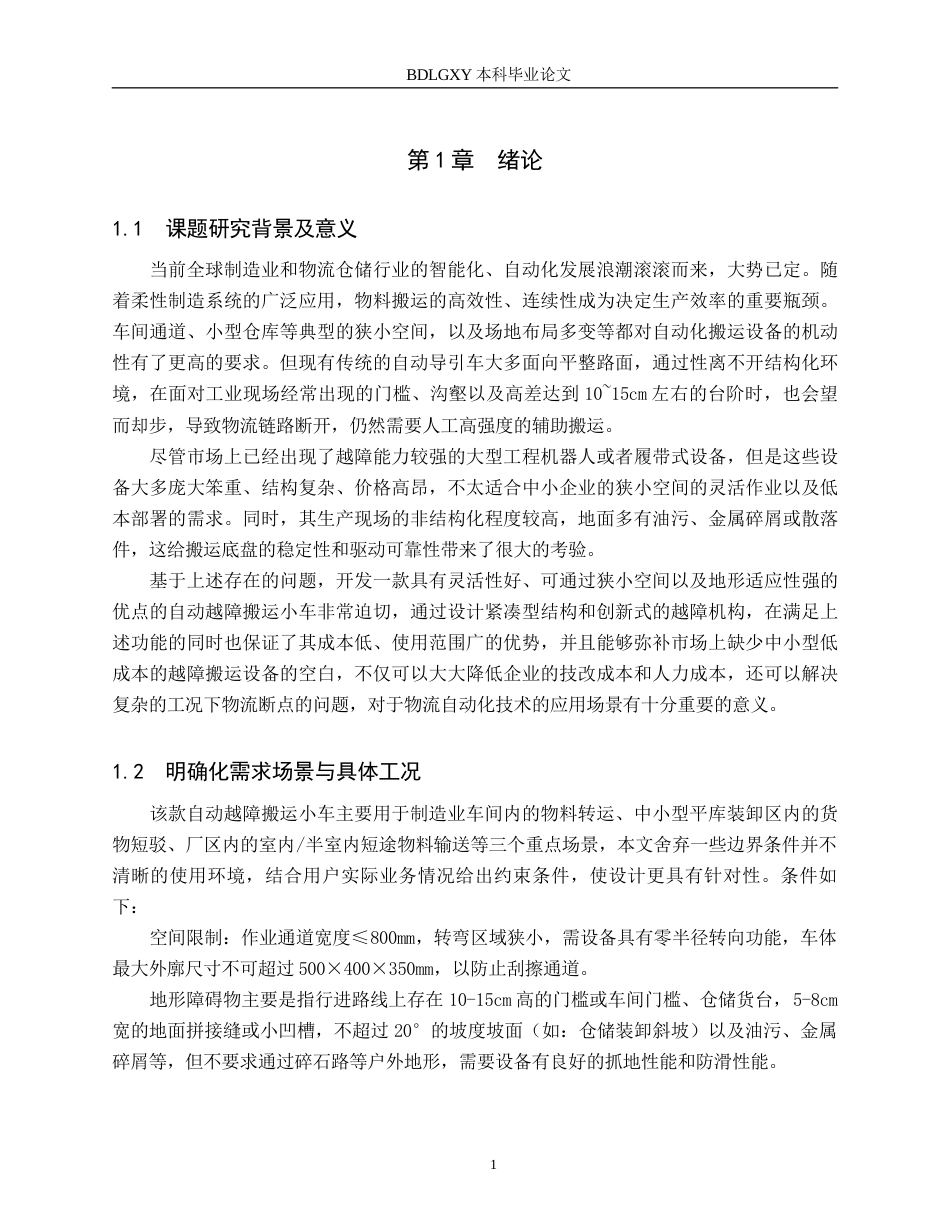 BDLGXY本科毕业论文

第1章 绪论

1.1 课题研究背景及意义

当前全球制造业和物流仓储行业的智能化、自动化发展浪潮滚滚而来，大势已定。随着柔性制造系统的广泛应用，物料搬运的高效性、连续性成为决定生产效率的重要瓶颈。车间通道、小型仓库等典型的狭小空间，以及场地布局多变等都对自动化搬运设备的机动性有了更高的要求。但现有传统的自动导引车大多面向平整路面，通过性离不开结构化环境，在面对工业现场经常出现的门槛、沟壑以及高差达到10~15cm左右的台阶时，也会望而却步，导致物流链路断开，仍然需要人工高强度的辅助搬运。

尽管市场上已经出现了越障能力较强的大型工程机器人或者履带式设备，但是这些设备大多庞大笨重、结构复杂、价格高昂，不太适合中小企业的狭小空间的灵活作业以及低本部署的需求。同时，其生产现场的非结构化程度较高，地面多有油污、金属碎屑或散落件，这给搬运底盘的稳定性和驱动可靠性带来了很大的考验。

基于上述存在的问题，开发一款具有灵活性好、可通过狭小空间以及地形适应性强的优点的自动越障搬运小车非常迫切，通过设计紧凑型结构和创新式的越障机构，在满足上述功能的同时也保证了其成本低、使用范围广的优势，并且能够弥补市场上缺少中小型低成本的越障搬运设备的空白，不仅可以大大降低企业的技改成本和人力成本，还可以解决复杂的工况下物流断点的问题，对于物流自动化技术的应用场景有十分重要的意义。

1.2 明确化需求场景与具体工况

该款自动越障搬运小车主要用于制造业车间内的物料转运、中小型平库装卸区内的货物短驳、厂区内的室内/半室内短途物料输送等三个重点场景，本文舍弃一些边界条件并不清晰的使用环境，结合用户实际业务情况给出约束条件，使设计更具有针对性。条件如下：

空间限制：作业通道宽度≤800mm，转弯区域狭小，需设备具有零半径转向功能，车体最大外廓尺寸不可超过500×400×350mm，以防止刮擦通道。

地形障碍物主要是指行进路线上存在10-15cm高的门槛或车间门槛、仓储货台，5-8cm宽的地面拼接缝或小凹槽，不超过20°的坡度坡面（如：仓储装卸斜坡）以及油污、金属碎屑等，但不要求通过碎石路等户外地形，需要设备有良好的抓地性能和防滑性能。

1